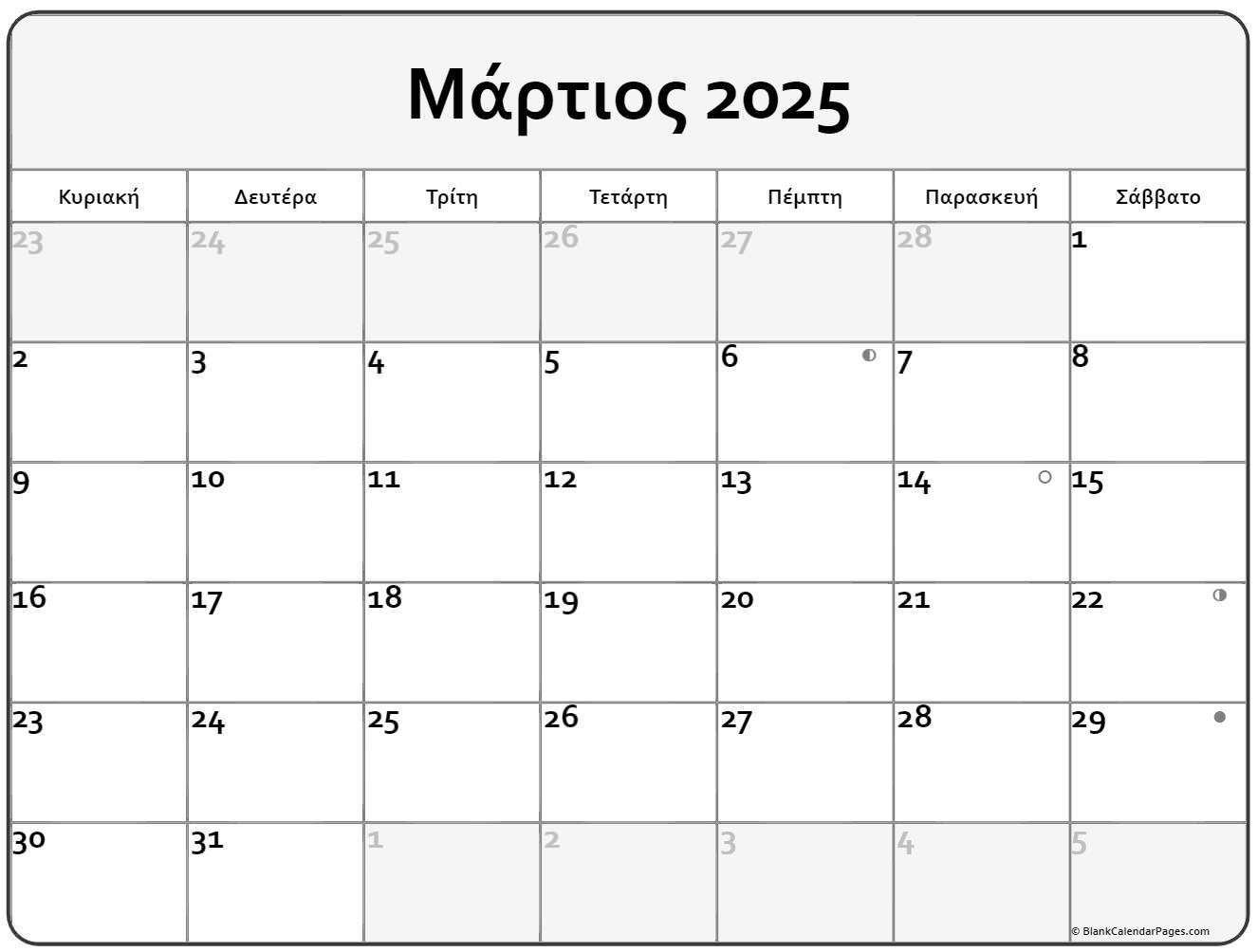 Μάρτιος 2025

| Κυριακή | Δευτέρα | Τρίτη | Τετάρτη | Πέμπτη | Παρασκευή | Σάββατο |
|---|---|---|---|---|---|---|
| 23 | 24 | 25 | 26 | 27 | 28 | 1 |
| 2 | 3 | 4 | 5 | 6 | 7 | 8 |
| 9 | 10 | 11 | 12 | 13 | 14 | 15 |
| 16 | 17 | 18 | 19 | 20 | 21 | 22 |
| 23 | 24 | 25 | 26 | 27 | 28 | 29 |
| 30 | 31 | 1 | 2 | 3 | 4 | 5 |

© BlankCalendarPages.com